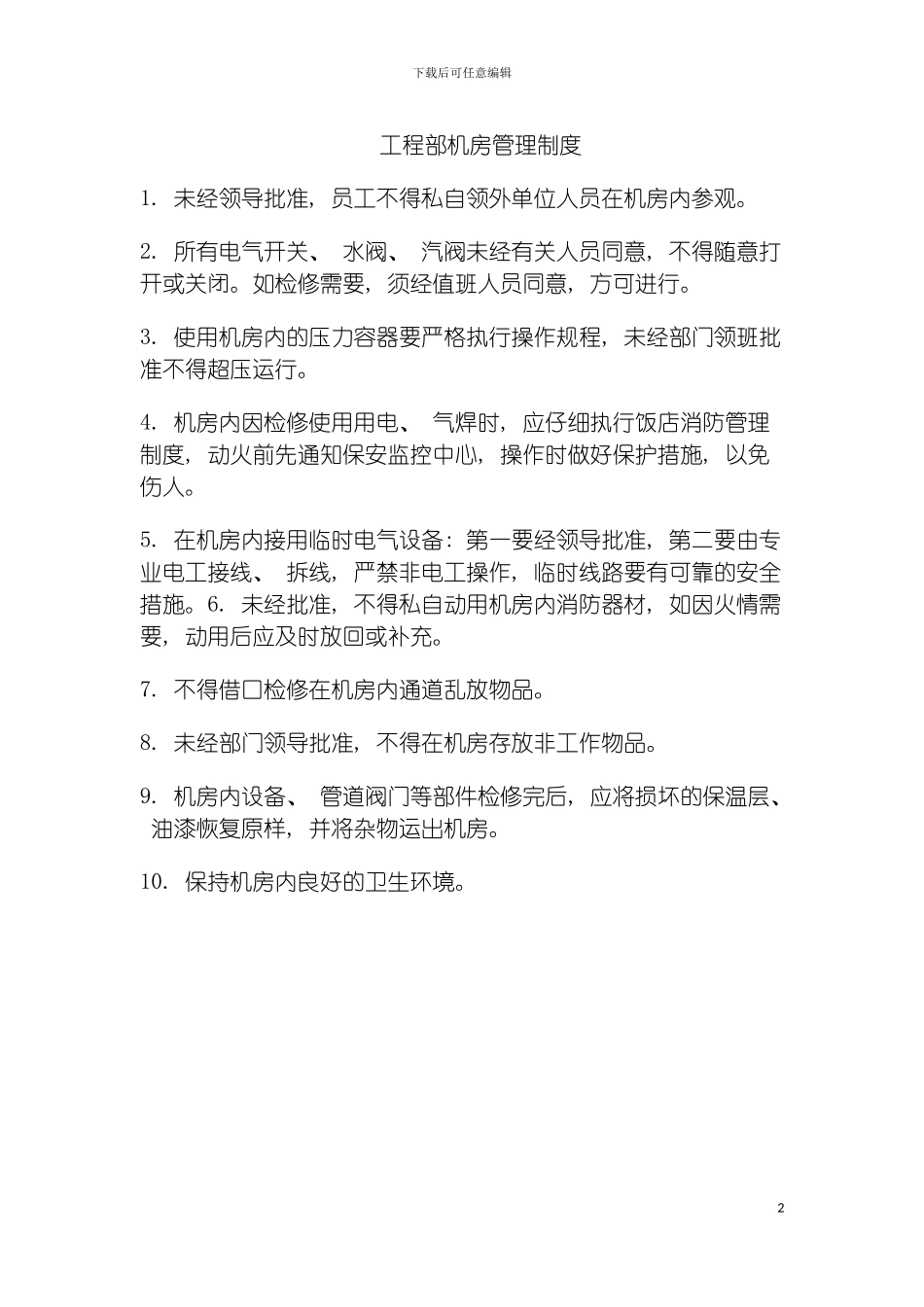 下载后可任意编辑

工程部机房管理制度

1. 未经领导批准，员工不得私自领外单位人员在机房内参观。

2. 所有电气开关、 水阀、 汽阀未经有关人员同意，不得随意打开或关闭。如检修需要，须经值班人员同意，方可进行。

3. 使用机房内的压力容器要严格执行操作规程，未经部门领班批准不得超压运行。

4. 机房内因检修使用用电、 气焊时，应仔细执行饭店消防管理制度，动火前先通知保安监控中心，操作时做好保护措施，以免伤人。

5. 在机房内接用临时电气设备：第一要经领导批准，第二要由专业电工接线、 拆线，严禁非电工操作，临时线路要有可靠的安全措施。6. 未经批准，不得私自动用机房内消防器材，如因火情需要，动用后应及时放回或补充。

7. 不得借口检修在机房内通道乱放物品。

8. 未经部门领导批准，不得在机房存放非工作物品。

9. 机房内设备、 管道阀门等部件检修完后，应将损坏的保温层、 油漆恢复原样，并将杂物运出机房。

10. 保持机房内良好的卫生环境。

2